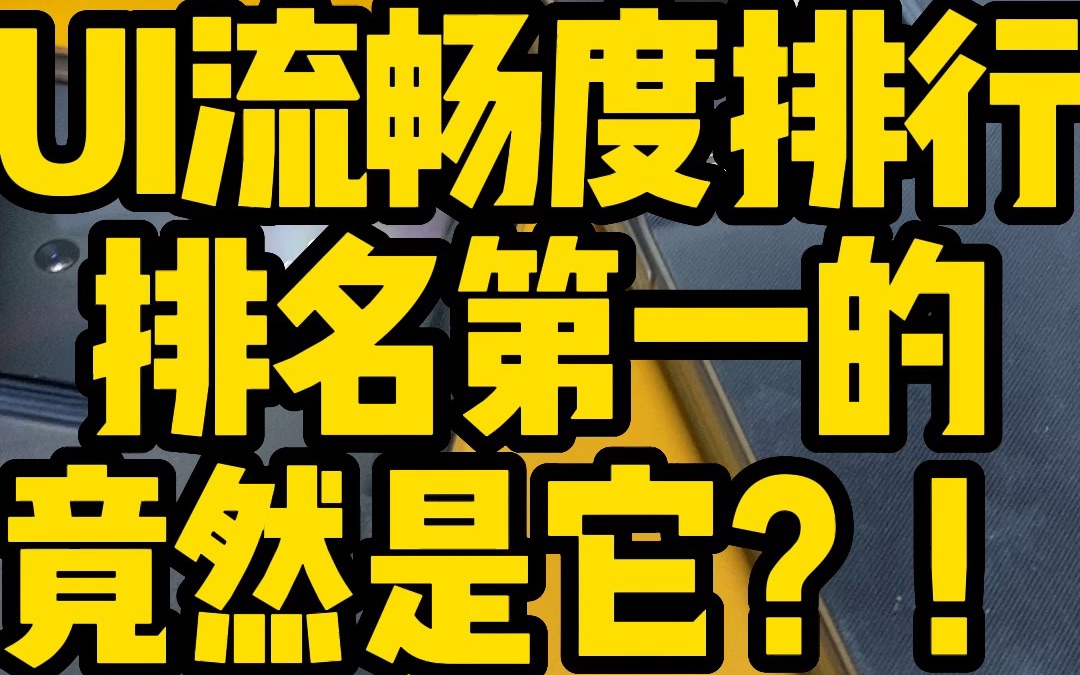 UI流畅度排行
排名第一的
竟然是它？！